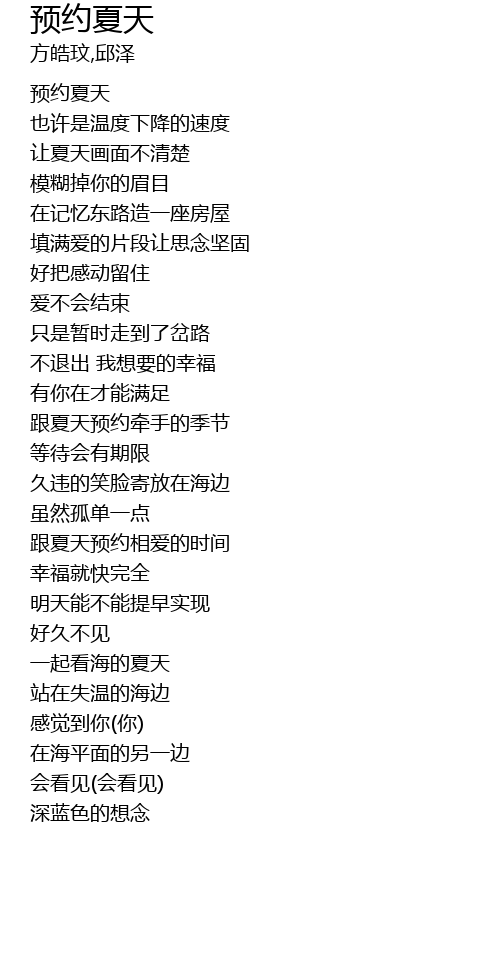 预约夏天
方皓玟,邱泽

预约夏天
也许是温度下降的速度
让夏天画面不清楚
模糊掉你的眉目
在记忆东路造一座房屋
填满爱的片段让思念坚固
好把感动留住
爱不会结束
只是暂时走到了岔路
不退出 我想要的幸福
有你在才能满足
跟夏天预约牵手的季节
等待会有期限
久违的笑脸寄放在海边
虽然孤单一点
跟夏天预约相爱的时间
幸福就快完全
明天能不能提早实现
好久不见
一起看海的夏天
站在失温的海边
感觉到你(你)
在海平面的另一边
会看见(会看见)
深蓝色的想念